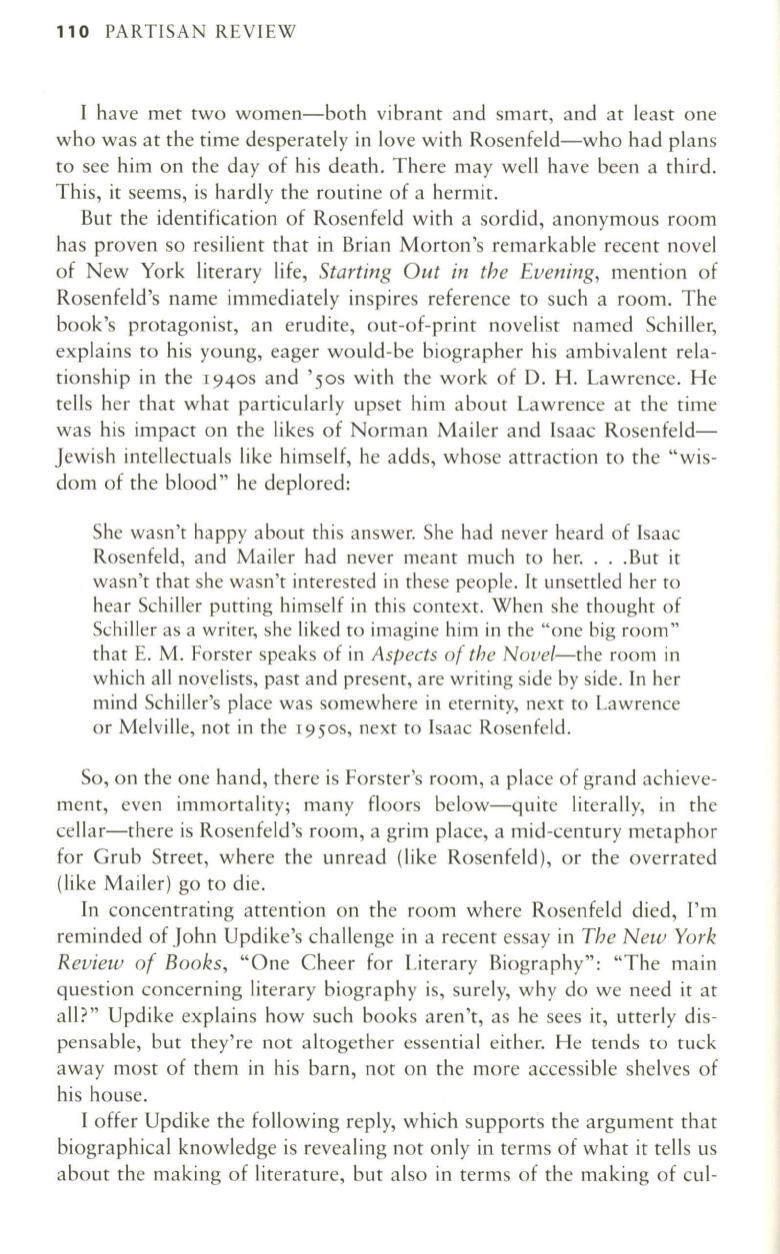 110 PARTISAN REVIEW

I have met two women—both vibrant and smart, and at least one who was at the time desperately in love with Rosenfeld—who had plans to see him on the day of his death. There may well have been a third. This, it seems, is hardly the routine of a hermit.

But the identification of Rosenfeld with a sordid, anonymous room has proven so resilient that in Brian Morton's remarkable recent novel of New York literary life, Starting Out in the Evening, mention of Rosenfeld's name immediately inspires reference to such a room. The book's protagonist, an erudite, out-of-print novelist named Schiller, explains to his young, eager would-be biographer his ambivalent relationship in the 1940s and '50s with the work of D. H. Lawrence. He tells her that what particularly upset him about Lawrence at the time was his impact on the likes of Norman Mailer and Isaac Rosenfeld—Jewish intellectuals like himself, he adds, whose attraction to the "wisdom of the blood" he deplored:

She wasn't happy about this answer. She had never heard of Isaac Rosenfeld, and Mailer had never meant much to her. . . .But it wasn't that she wasn't interested in these people. It unsettled her to hear Schiller putting himself in this context. When she thought of Schiller as a writer, she liked to imagine him in the "one big room" that E. M. Forster speaks of in Aspects of the Novel—the room in which all novelists, past and present, are writing side by side. In her mind Schiller's place was somewhere in eternity, next to Lawrence or Melville, not in the 1950s, next to Isaac Rosenfeld.

So, on the one hand, there is Forster's room, a place of grand achievement, even immortality; many floors below—quite literally, in the cellar—there is Rosenfeld's room, a grim place, a mid-century metaphor for Grub Street, where the unread (like Rosenfeld), or the overrated (like Mailer) go to die.

In concentrating attention on the room where Rosenfeld died, I'm reminded of John Updike's challenge in a recent essay in The New York Review of Books, "One Cheer for Literary Biography": "The main question concerning literary biography is, surely, why do we need it at all?" Updike explains how such books aren't, as he sees it, utterly dispensable, but they're not altogether essential either. He tends to tuck away most of them in his barn, not on the more accessible shelves of his house.

I offer Updike the following reply, which supports the argument that biographical knowledge is revealing not only in terms of what it tells us about the making of literature, but also in terms of the making of cul-